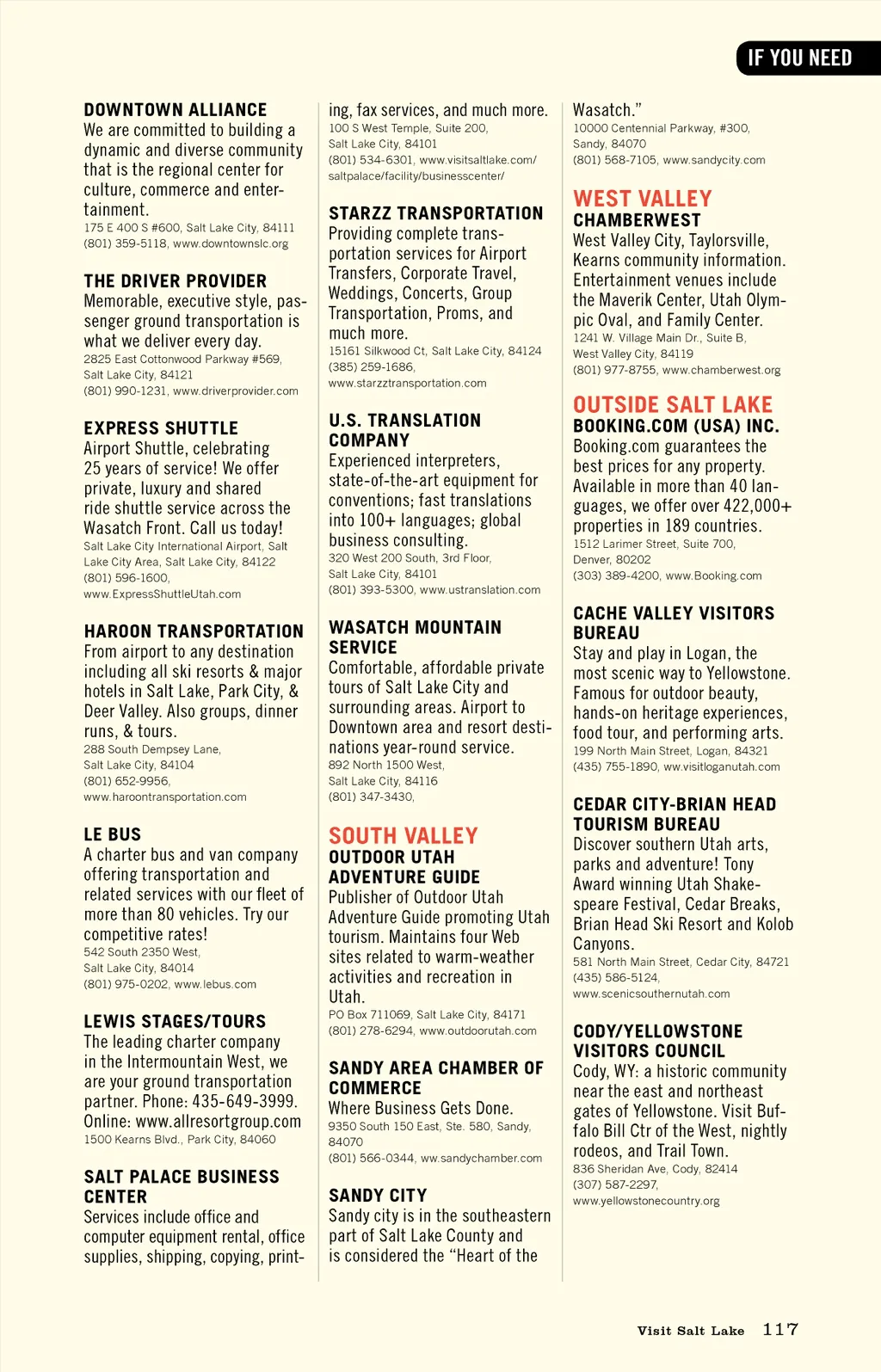 IF YOU NEED

DOWNTOWN ALLIANCE
We are committed to building a dynamic and diverse community that is the regional center for culture, commerce and entertainment.
175 E 400 S #600, Salt Lake City, 84111
(801) 359-5118, www.downtownslc.org

THE DRIVER PROVIDER
Memorable, executive style, passenger ground transportation is what we deliver every day.
2825 East Cottonwood Parkway #569, Salt Lake City, 84121
(801) 990-1231, www.driverprovider.com

EXPRESS SHUTTLE
Airport Shuttle, celebrating 25 years of service! We offer private, luxury and shared ride shuttle service across the Wasatch Front. Call us today!
Salt Lake City International Airport, Salt Lake City Area, Salt Lake City, 84122
(801) 596-1600,
www.ExpressShuttleUtah.com

HAROON TRANSPORTATION
From airport to any destination including all ski resorts & major hotels in Salt Lake, Park City, & Deer Valley. Also groups, dinner runs, & tours.
288 South Dempsey Lane, Salt Lake City, 84104
(801) 652-9956,
www.haroontransportation.com

LE BUS
A charter bus and van company offering transportation and related services with our fleet of more than 80 vehicles. Try our competitive rates!
542 South 2350 West, Salt Lake City, 84014
(801) 975-0202, www.lebus.com

LEWIS STAGES/TOURS
The leading charter company in the Intermountain West, we are your ground transportation partner. Phone: 435-649-3999. Online: www.allresortgroup.com
1500 Kearns Blvd., Park City, 84060

SALT PALACE BUSINESS CENTER
Services include office and computer equipment rental, office supplies, shipping, copying, printing, fax services, and much more.
100 S West Temple, Suite 200, Salt Lake City, 84101
(801) 534-6301, www.visitsaltlake.com/saltpalace/facility/businesscenter/

STARZZ TRANSPORTATION
Providing complete transportation services for Airport Transfers, Corporate Travel, Weddings, Concerts, Group Transportation, Proms, and much more.
15161 Silkwood Ct, Salt Lake City, 84124
(385) 259-1686,
www.starzztransportation.com

U.S. TRANSLATION COMPANY
Experienced interpreters, state-of-the-art equipment for conventions; fast translations into 100+ languages; global business consulting.
320 West 200 South, 3rd Floor, Salt Lake City, 84101
(801) 393-5300, www.ustranslation.com

WASATCH MOUNTAIN SERVICE
Comfortable, affordable private tours of Salt Lake City and surrounding areas. Airport to Downtown area and resort destinations year-round service.
892 North 1500 West, Salt Lake City, 84116
(801) 347-3430,

SOUTH VALLEY
OUTDOOR UTAH ADVENTURE GUIDE
Publisher of Outdoor Utah Adventure Guide promoting Utah tourism. Maintains four Web sites related to warm-weather activities and recreation in Utah.
PO Box 711069, Salt Lake City, 84171
(801) 278-6294, www.outdoorutah.com

SANDY AREA CHAMBER OF COMMERCE
Where Business Gets Done.
9350 South 150 East, Ste. 580, Sandy, 84070
(801) 566-0344, ww.sandychamber.com

SANDY CITY
Sandy city is in the southeastern part of Salt Lake County and is considered the “Heart of the Wasatch.”
10000 Centennial Parkway, #300, Sandy, 84070
(801) 568-7105, www.sandycity.com

WEST VALLEY
CHAMBERWEST
West Valley City, Taylorsville, Kearns community information. Entertainment venues include the Maverik Center, Utah Olympic Oval, and Family Center.
1241 W. Village Main Dr., Suite B, West Valley City, 84119
(801) 977-8755, www.chamberwest.org

OUTSIDE SALT LAKE
BOOKING.COM (USA) INC.
Booking.com guarantees the best prices for any property. Available in more than 40 languages, we offer over 422,000+ properties in 189 countries.
1512 Larimer Street, Suite 700, Denver, 80202
(303) 389-4200, www.Booking.com

CACHE VALLEY VISITORS BUREAU
Stay and play in Logan, the most scenic way to Yellowstone. Famous for outdoor beauty, hands-on heritage experiences, food tour, and performing arts.
199 North Main Street, Logan, 84321
(435) 755-1890, ww.visitloganutah.com

CEDAR CITY-BRIAN HEAD TOURISM BUREAU
Discover southern Utah arts, parks and adventure! Tony Award winning Utah Shakespeare Festival, Cedar Breaks, Brian Head Ski Resort and Kolob Canyons.
581 North Main Street, Cedar City, 84721
(435) 586-5124,
www.scenicsouthernutah.com

CODY/YELLOWSTONE VISITORS COUNCIL
Cody, WY: a historic community near the east and northeast gates of Yellowstone. Visit Buffalo Bill Ctr of the West, nightly rodeos, and Trail Town.
836 Sheridan Ave, Cody, 82414
(307) 587-2297,
www.yellowstonecountry.org

Visit Salt Lake 117